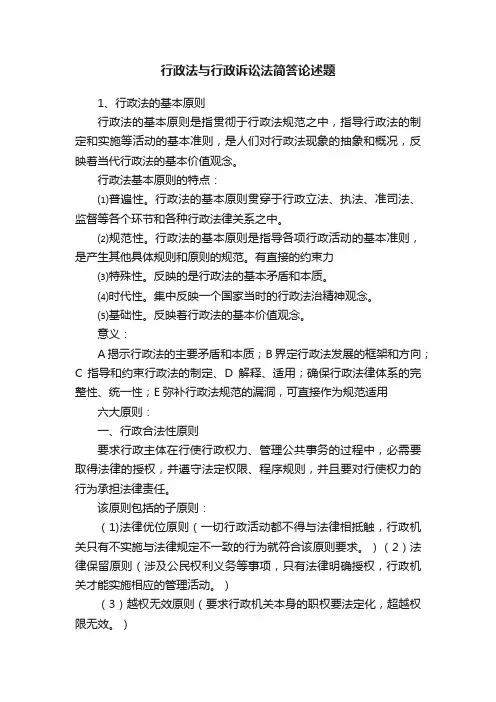 行政法与行政诉讼法简答论述题

1、行政法的基本原则

行政法的基本原则是指贯彻于行政法规范之中，指导行政法的制定和实施等活动的基本准则，是人们对行政法现象的抽象和概况，反映着当代行政法的基本价值观念。

行政法基本原则的特点：

⑴普遍性。行政法的基本原则贯穿于行政立法、执法、准司法、监督等各个环节和各种行政法律关系之中。

⑵规范性。行政法的基本原则是指导各项行政活动的基本准则，是产生其他具体规则和原则的规范。有直接的约束力

⑶特殊性。反映的是行政法的基本矛盾和本质。

⑷时代性。集中反映一个国家当时的行政法治精神观念。

⑸基础性。反映着行政法的基本价值观念。

意义：

A 揭示行政法的主要矛盾和本质；B 界定行政法发展的框架和方向；C 指导和约束行政法的制定、D 解释、适用；确保行政法律体系的完整性、统一性；E 弥补行政法规范的漏洞，可直接作为规范适用

六大原则：

一、行政合法性原则

要求行政主体在行使行政权力、管理公共事务的过程中，必需要取得法律的授权，并遵守法定权限、程序规则，并且要对行使权力的行为承担法律责任。

该原则包括的子原则：

（1)法律优位原则（一切行政活动都不得与法律相抵触，行政机关只有不实施与法律规定不一致的行为就符合该原则要求。）（2）法律保留原则（涉及公民权利义务等事项，只有法律明确授权，行政机关才能实施相应的管理活动。）

（3）越权无效原则（要求行政机关本身的职权要法定化，超越权限无效。）